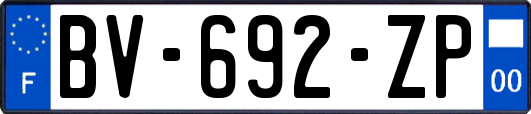 F
BV-692-ZP
00